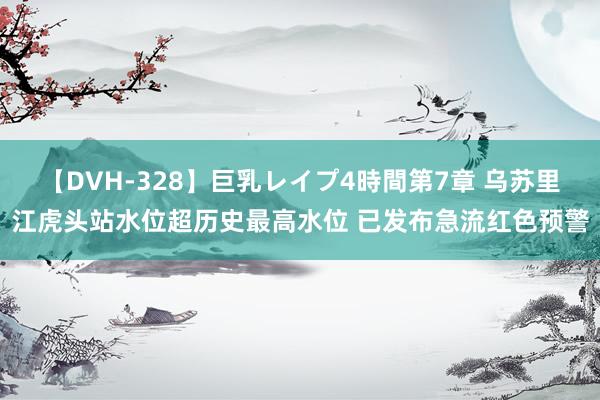 【DVH-328】巨乳レイプ4時間第7章 乌苏里江虎头站水位超历史最高水位 已发布急流红色预警